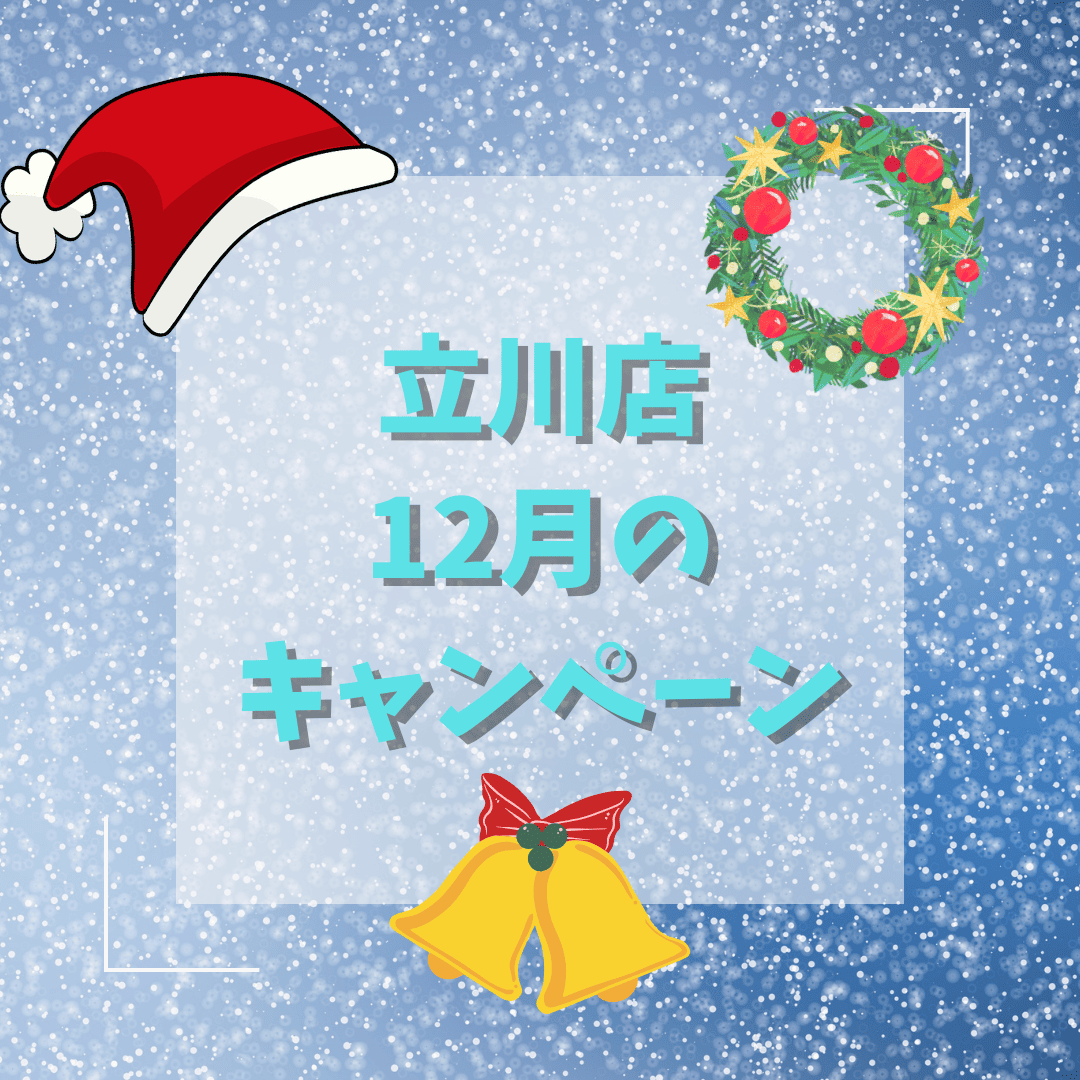 立川店
12月の
キャンペーン